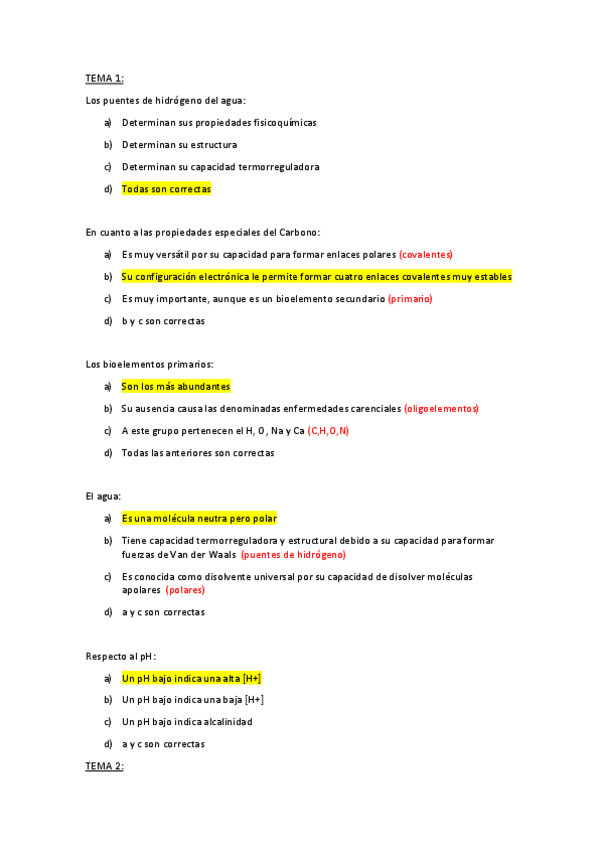 TEMA 1:

Los puentes de hidrógeno del agua:

a) Determinan sus propiedades fisicoquímicas

b) Determinan su estructura

c) Determinan su capacidad termorreguladora

d) Todas son correctas

En cuanto a las propiedades especiales del Carbono:

a) Es muy versátil por su capacidad para formar enlaces polares (covalentes)

b) Su configuración electrónica le permite formar cuatro enlaces covalentes muy estables

c) Es muy importante, aunque es un bioelemento secundario (primario)

d) b y c son correctas

Los bioelementos primarios:

a) Son los más abundantes

b) Su ausencia causa las denominadas enfermedades carenciales (oligoelementos)

c) A este grupo pertenecen el H, O, Na y Ca (C,H,O,N)

d) Todas las anteriores son correctas

El agua:

a) Es una molécula neutra pero polar

b) Tiene capacidad termorreguladora y estructural debido a su capacidad para formar fuerzas de Van der Waals (puentes de hidrógeno)

c) Es conocida como disolvente universal por su capacidad de disolver moléculas apolares (polares)

d) a y c son correctas

Respecto al pH:

a) Un pH bajo indica una alta [H+]

b) Un pH bajo indica una baja [H+]

c) Un pH bajo indica alcalinidad

d) a y c son correctas

TEMA 2: